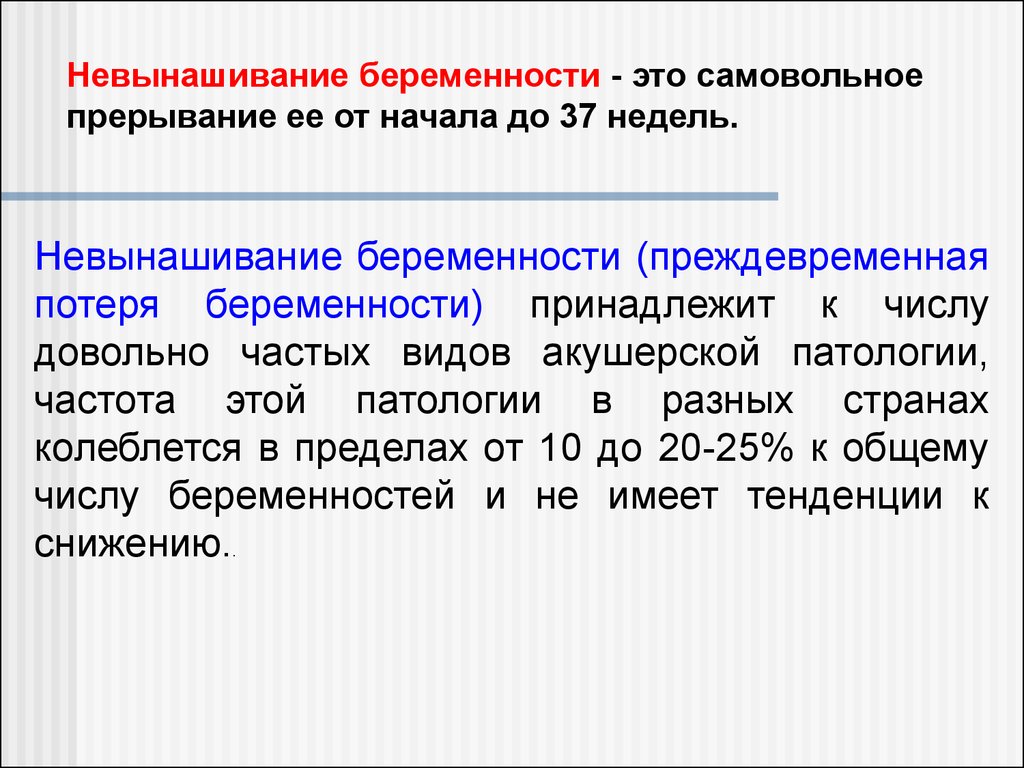 Невынашивание беременности - это самовольное прерывание ее от начала до 37 недель.

Невынашивание беременности (преждевременная потеря беременности) принадлежит к числу довольно частых видов акушерской патологии, частота этой патологии в разных странах колеблется в пределах от 10 до 20-25% к общему числу беременностей и не имеет тенденции к снижению..